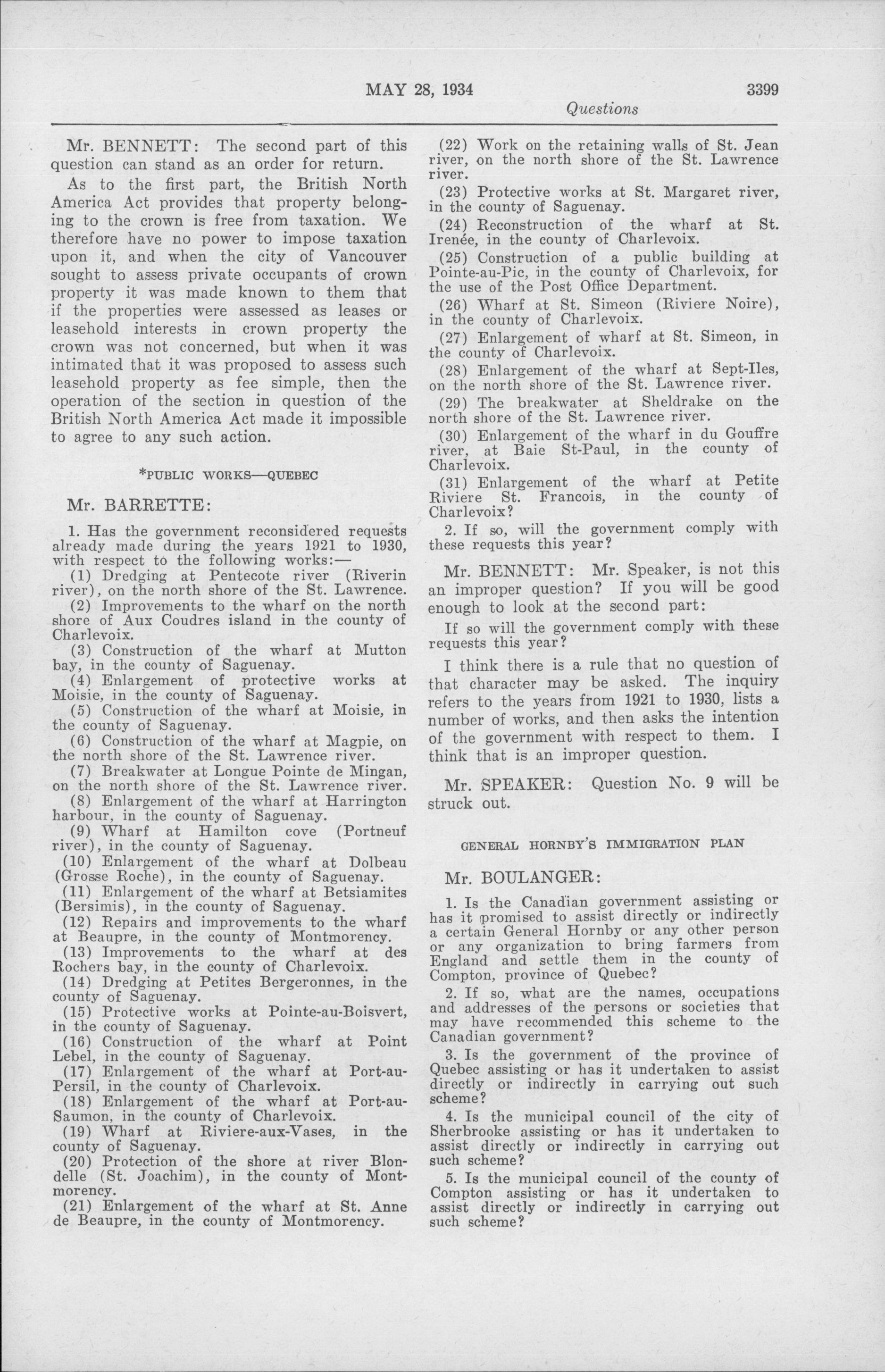 MAY 28, 1934 3399

Questions

Mr. BENNETT: The second part of this question can stand as an order for return.

As to the first part, the British North America Act provides that property belonging to the crown is free from taxation. We therefore have no power to impose taxation upon it, and when the city of Vancouver sought to assess private occupants of crown property it was made known to them that if the properties were assessed as leases or leasehold interests in crown property the crown was not concerned, but when it was intimated that it was proposed to assess such leasehold property as fee simple, then the operation of the section in question of the British North America Act made it impossible to agree to any such action.

*PUBLIC WORKS—QUEBEC

Mr. BARRETTE:

1. Has the government reconsidered requests already made during the years 1921 to 1930, with respect to the following works:—

(1) Dredging at Pentecote river (Riverin river), on the north shore of the St. Lawrence.

(2) Improvements to the wharf on the north shore of Aux Coudres island in the county of Charlevoix.

(3) Construction of the wharf at Mutton bay, in the county of Saguenay.

(4) Enlargement of protective works at Moisie, in the county of Saguenay.

(5) Construction of the wharf at Moisie, in the county of Saguenay.

(6) Construction of the wharf at Magpie, on the north shore of the St. Lawrence river.

(7) Breakwater at Longue Pointe de Mingan, on the north shore of the St. Lawrence river.

(8) Enlargement of the wharf at Harrington harbour, in the county of Saguenay.

(9) Wharf at Hamilton cove (Portneuf river), in the county of Saguenay.

(10) Enlargement of the wharf at Dolbeau (Grosse Roche), in the county of Saguenay.

(11) Enlargement of the wharf at Betsiamites (Bersimis), in the county of Saguenay.

(12) Repairs and improvements to the wharf at Beaupre, in the county of Montmorency.

(13) Improvements to the wharf at des Rochers bay, in the county of Charlevoix.

(14) Dredging at Petites Bergeronnes, in the county of Saguenay.

(15) Protective works at Pointe-au-Boisvert, in the county of Saguenay.

(16) Construction of the wharf at Point Lebel, in the county of Saguenay.

(17) Enlargement of the wharf at Port-au-Persil, in the county of Charlevoix.

(18) Enlargement of the wharf at Port-au-Saumon, in the county of Charlevoix.

(19) Wharf at Riviere-aux-Vases, in the county of Saguenay.

(20) Protection of the shore at river Blondelle (St. Joachim), in the county of Montmorency.

(21) Enlargement of the wharf at St. Anne de Beaupre, in the county of Montmorency.

(22) Work on the retaining walls of St. Jean river, on the north shore of the St. Lawrence river.

(23) Protective works at St. Margaret river, in the county of Saguenay.

(24) Reconstruction of the wharf at St. Irenée, in the county of Charlevoix.

(25) Construction of a public building at Pointe-au-Pic, in the county of Charlevoix, for the use of the Post Office Department.

(26) Wharf at St. Simeon (Riviere Noire), in the county of Charlevoix.

(27) Enlargement of wharf at St. Simeon, in the county of Charlevoix.

(28) Enlargement of the wharf at Sept-Iles, on the north shore of the St. Lawrence river.

(29) The breakwater at Sheldrake on the north shore of the St. Lawrence river.

(30) Enlargement of the wharf in du Gouffre river, at Baie St-Paul, in the county of Charlevoix.

(31) Enlargement of the wharf at Petite Riviere St. Francois, in the county of Charlevoix?

2. If so, will the government comply with these requests this year?

Mr. BENNETT: Mr. Speaker, is not this an improper question? If you will be good enough to look at the second part:

If so will the government comply with these requests this year?

I think there is a rule that no question of that character may be asked. The inquiry refers to the years from 1921 to 1930, lists a number of works, and then asks the intention of the government with respect to them. I think that is an improper question.

Mr. SPEAKER: Question No. 9 will be struck out.

GENERAL HORNBY'S IMMIGRATION PLAN

Mr. BOULANGER:

1. Is the Canadian government assisting or has it promised to assist directly or indirectly a certain General Hornby or any other person or any organization to bring farmers from England and settle them in the county of Compton, province of Quebec?

2. If so, what are the names, occupations and addresses of the persons or societies that may have recommended this scheme to the Canadian government?

3. Is the government of the province of Quebec assisting or has it undertaken to assist directly or indirectly in carrying out such scheme?

4. Is the municipal council of the city of Sherbrooke assisting or has it undertaken to assist directly or indirectly in carrying out such scheme?

5. Is the municipal council of the county of Compton assisting or has it undertaken to assist directly or indirectly in carrying out such scheme?